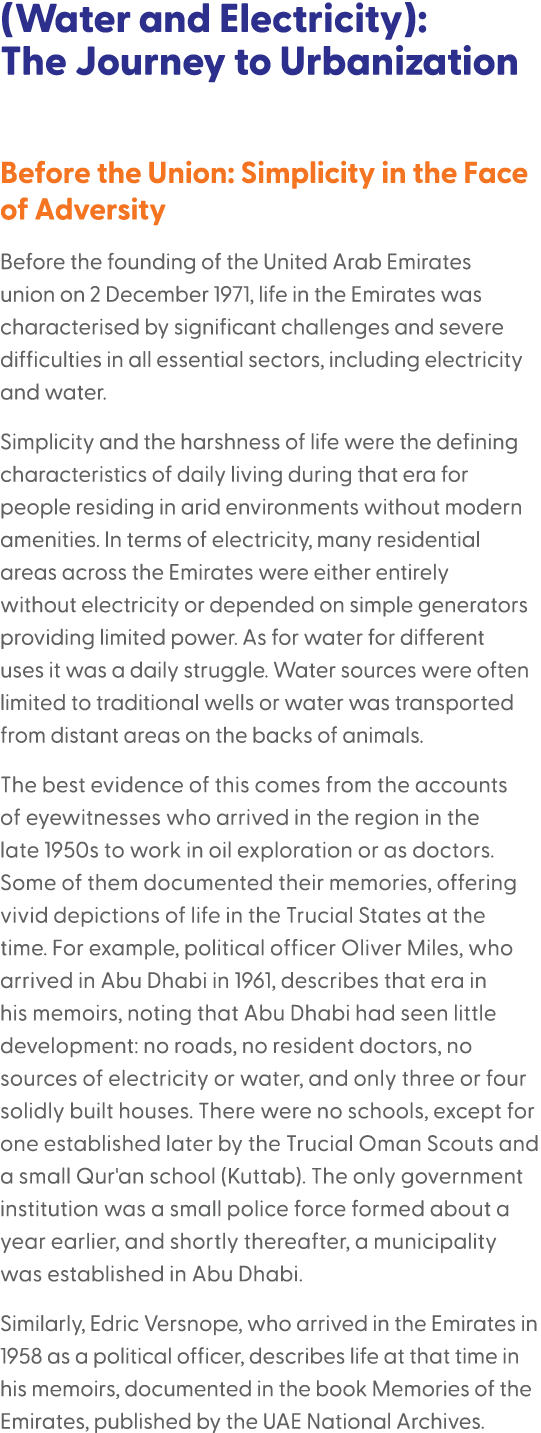 (Water and Electricity): The Journey to Urbanization

Before the Union: Simplicity in the Face of Adversity

Before the founding of the United Arab Emirates union on 2 December 1971, life in the Emirates was characterised by significant challenges and severe difficulties in all essential sectors, including electricity and water.

Simplicity and the harshness of life were the defining characteristics of daily living during that era for people residing in arid environments without modern amenities. In terms of electricity, many residential areas across the Emirates were either entirely without electricity or depended on simple generators providing limited power. As for water for different uses it was a daily struggle. Water sources were often limited to traditional wells or water was transported from distant areas on the backs of animals.

The best evidence of this comes from the accounts of eyewitnesses who arrived in the region in the late 1950s to work in oil exploration or as doctors. Some of them documented their memories, offering vivid depictions of life in the Trucial States at the time. For example, political officer Oliver Miles, who arrived in Abu Dhabi in 1961, describes that era in his memoirs, noting that Abu Dhabi had seen little development: no roads, no resident doctors, no sources of electricity or water, and only three or four solidly built houses. There were no schools, except for one established later by the Trucial Oman Scouts and a small Qur'an school (Kuttab). The only government institution was a small police force formed about a year earlier, and shortly thereafter, a municipality was established in Abu Dhabi.

Similarly, Edric Versnope, who arrived in the Emirates in 1958 as a political officer, describes life at that time in his memoirs, documented in the book Memories of the Emirates, published by the UAE National Archives.